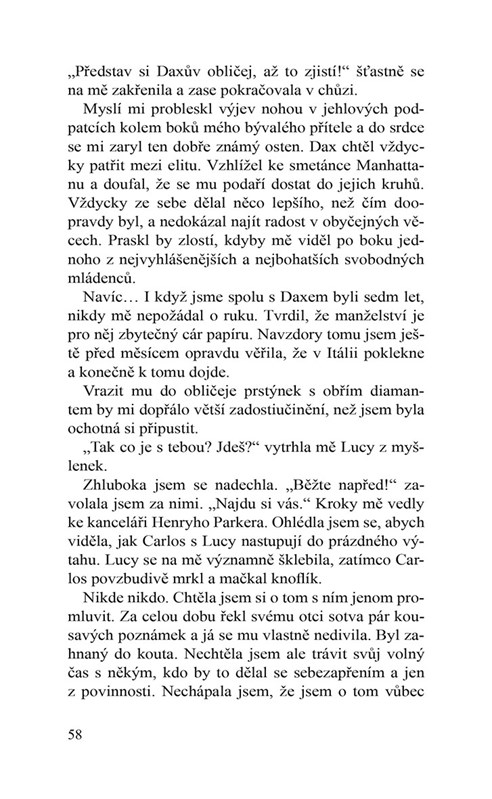 „Představ si Daxův obličej, až to zjistí!“ šťastně se na mě zakřenila a zase pokračovala v chůzi.

Myslí mi probleskl výjev nohou v jehlových podpatcích kolem boků mého bývalého přítele a do srdce se mi zaryl ten dobře známý osten. Dax chtěl vždycky patřit mezi elitu. Vzhlížel ke smetánce Manhattanu a doufal, že se mu podaří dostat do jejich kruhů. Vždycky ze sebe dělal něco lepšího, než čím doopravdy byl, a nedokázal najít radost v obyčejných věcech. Praskl by zlostí, kdyby mě viděl po boku jednoho z nejvyhlášenějších a nejbohatších svobodných mládenců.

Navíc… I když jsme spolu s Daxem byli sedm let, nikdy mě nepožádal o ruku. Tvrdil, že manželství je pro něj zbytečný cár papíru. Navzdory tomu jsem ještě před měsícem opravdu věřila, že v Itálii poklekne a konečně k tomu dojde.

Vrazit mu do obličeje prstýnek s obřím diamantem by mi dopřálo větší zadostiučinění, než jsem byla ochotná si připustit.

„Tak co je s tebou? Jdeš?“ vytrhla mě Lucy z myšlenek.

Zhluboka jsem se nadechla. „Běžte napřed!“ zavolala jsem za nimi. „Najdu si vás.“ Kroky mě vedly ke kanceláři Henryho Parkera. Ohlédla jsem se, abych viděla, jak Carlos s Lucy nastupují do prázdného výtahu. Lucy se na mě významně šklebila, zatímco Carlos povzbudivě mrkl a mačkal knoflík.

Nikde nikdo. Chtěla jsem si o tom s ním jenom promluvit. Za celou dobu řekl svému otci sotva pár kousavých poznámek a já se mu vlastně nedivila. Byl zahnaný do kouta. Nechtěla jsem ale trávit svůj volný čas s někým, kdo by to dělal se sebezapřením a jen z povinnosti. Nechápala jsem, že jsem o tom vůbec

58